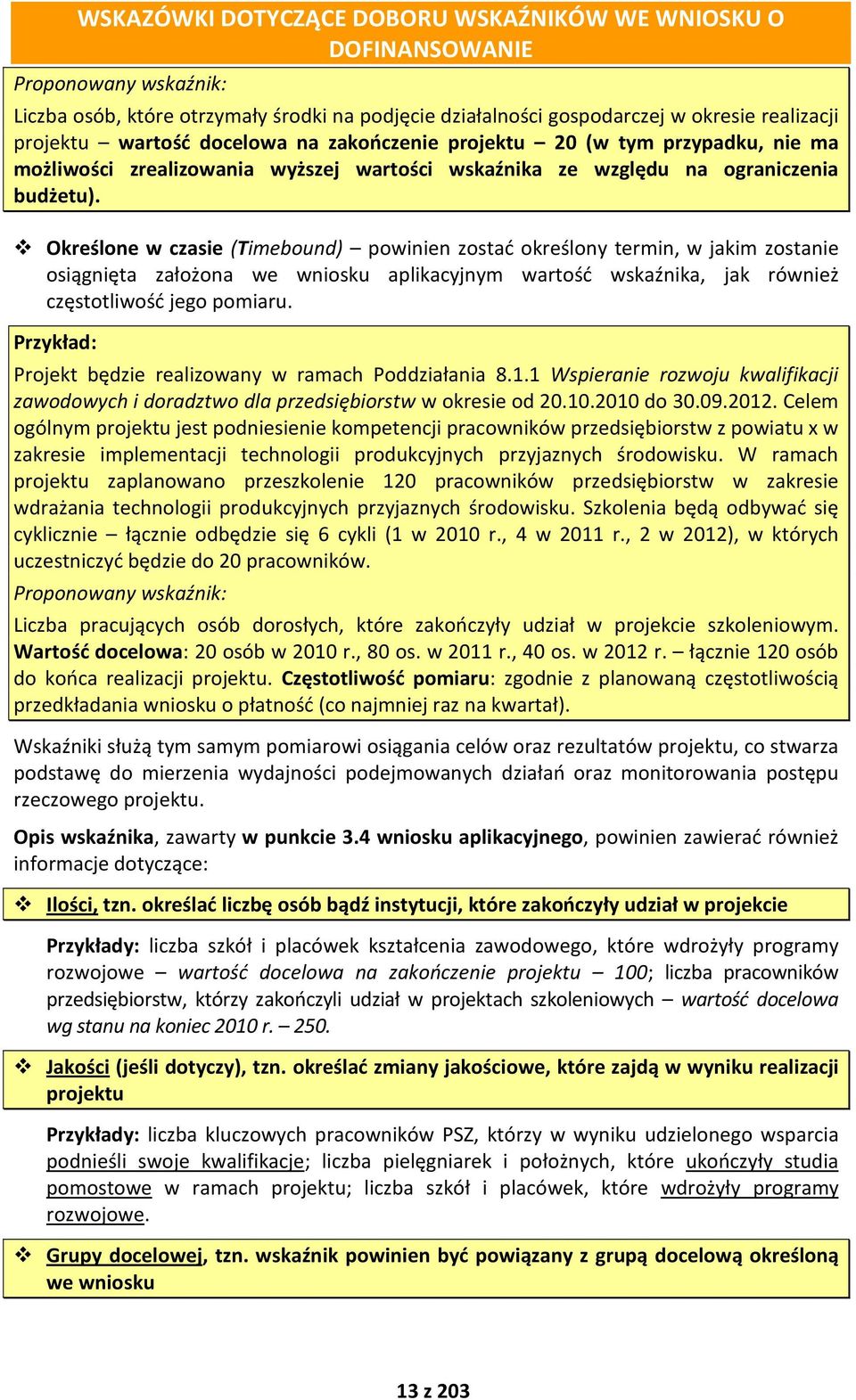 WSKAZÓWKI DOTYCZĄCE DOBORU WSKAŹNIKÓW WE WNIOSKU O DOFINANSOWANIE

Proponowany wskaźnik:

Liczba osób, które otrzymały środki na podjęcie działalności gospodarczej w okresie realizacji projektu – wartość docelowa na zakończenie projektu – 20 (w tym przypadku, nie ma możliwości zrealizowania wyższej wartości wskaźnika ze względu na ograniczenia budżetu).

❖ Określone w czasie (Timebound) – powinien zostać określony termin, w jakim zostanie osiągnięta założona we wniosku aplikacyjnym wartość wskaźnika, jak również częstotliwość jego pomiaru.

Przykład:

Projekt będzie realizowany w ramach Poddziałania 8.1.1 Wspieranie rozwoju kwalifikacji zawodowych i doradztwo dla przedsiębiorstw w okresie od 20.10.2010 do 30.09.2012. Celem ogólnym projektu jest podniesienie kompetencji pracowników przedsiębiorstw z powiatu x w zakresie implementacji technologii produkcyjnych przyjaznych środowisku. W ramach projektu zaplanowano przeszkolenie 120 pracowników przedsiębiorstw w zakresie wdrażania technologii produkcyjnych przyjaznych środowisku. Szkolenia będą odbywać się cyklicznie – łącznie odbędzie się 6 cykli (1 w 2010 r., 4 w 2011 r., 2 w 2012), w których uczestniczyć będzie do 20 pracowników.

Proponowany wskaźnik:

Liczba pracujących osób dorosłych, które zakończyły udział w projekcie szkoleniowym. Wartość docelowa: 20 osób w 2010 r., 80 os. w 2011 r., 40 os. w 2012 r. – łącznie 120 osób do końca realizacji projektu. Częstotliwość pomiaru: zgodnie z planowaną częstotliwością przedkładania wniosku o płatność (co najmniej raz na kwartał).

Wskaźniki służą tym samym pomiarowi osiągania celów oraz rezultatów projektu, co stwarza podstawę do mierzenia wydajności podejmowanych działań oraz monitorowania postępu rzeczowego projektu.

Opis wskaźnika, zawarty w punkcie 3.4 wniosku aplikacyjnego, powinien zawierać również informacje dotyczące:

❖ Ilości, tzn. określać liczbę osób bądź instytucji, które zakończyły udział w projekcie

Przykłady: liczba szkół i placówek kształcenia zawodowego, które wdrożyły programy rozwojowe – wartość docelowa na zakończenie projektu – 100; liczba pracowników przedsiębiorstw, którzy zakończyli udział w projektach szkoleniowych – wartość docelowa wg stanu na koniec 2010 r. – 250.

❖ Jakości (jeśli dotyczy), tzn. określać zmiany jakościowe, które zajdą w wyniku realizacji projektu

Przykłady: liczba kluczowych pracowników PSZ, którzy w wyniku udzielonego wsparcia podnieśli swoje kwalifikacje; liczba pielęgniarek i położnych, które ukończyły studia pomostowe w ramach projektu; liczba szkół i placówek, które wdrożyły programy rozwojowe.

❖ Grupy docelowej, tzn. wskaźnik powinien być powiązany z grupą docelową określoną we wniosku

13 z 203